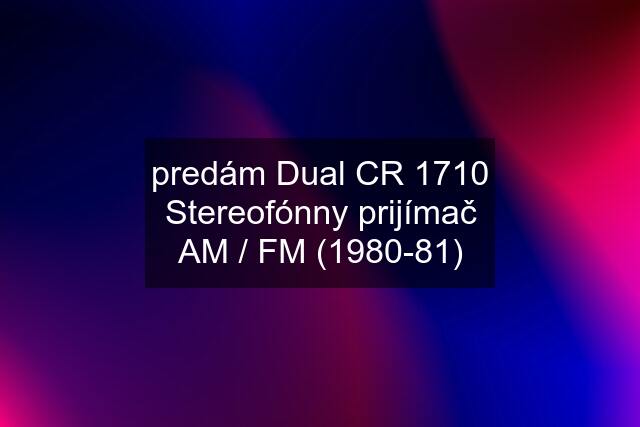 predám Dual CR 1710 Stereofónny prijímač AM / FM (1980-81)